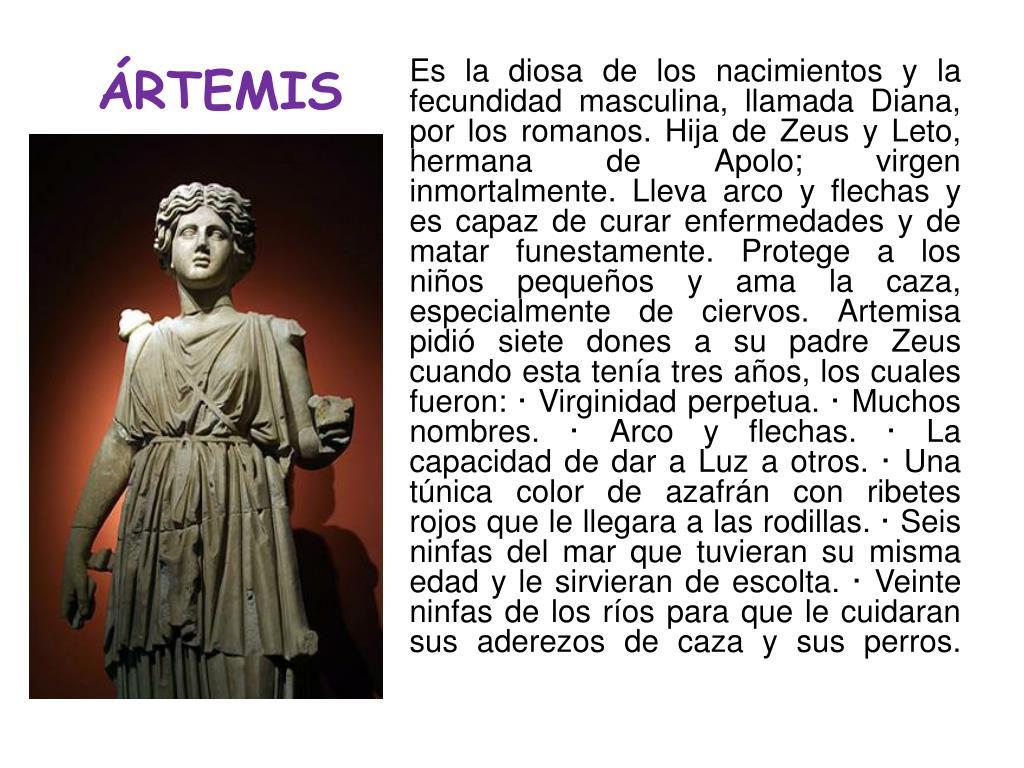 ÁRTEMIS

Es la diosa de los nacimientos y la fecundidad masculina, llamada Diana, por los romanos. Hija de Zeus y Leto, hermana de Apolo; virgen inmortalmente. Lleva arco y flechas y es capaz de curar enfermedades y de matar funestamente. Protege a los niños pequeños y ama la caza, especialmente de ciervos. Artemisa pidió siete dones a su padre Zeus cuando esta tenía tres años, los cuales fueron: · Virginidad perpetua. · Muchos nombres. · Arco y flechas. · La capacidad de dar a Luz a otros. · Una túnica color de azafrán con ribetes rojos que le llegara a las rodillas. · Seis ninfas del mar que tuvieran su misma edad y le sirvieran de escolta. · Veinte ninfas de los ríos para que le cuidaran sus aderezos de caza y sus perros.